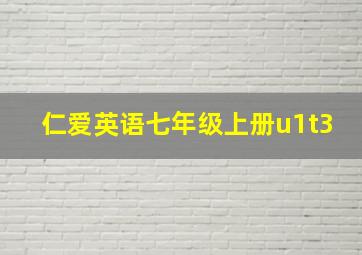 仁爱英语七年级上册u1t3